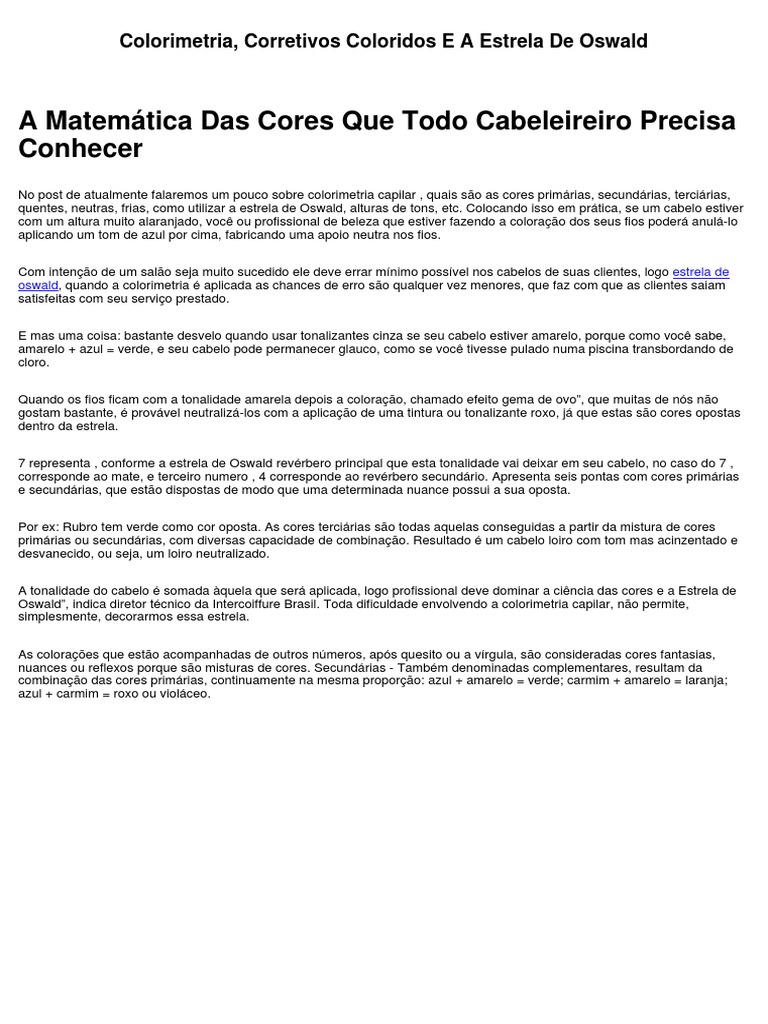 Colorimetria, Corretivos Coloridos E A Estrela De Oswald

A Matemática Das Cores Que Todo Cabeleireiro Precisa Conhecer

No post de atualmente falaremos um pouco sobre colorimetria capilar , quais são as cores primárias, secundárias, terciárias, quentes, neutras, frias, como utilizar a estrela de Oswald, alturas de tons, etc. Colocando isso em prática, se um cabelo estiver com um altura muito alaranjado, você ou profissional de beleza que estiver fazendo a coloração dos seus fios poderá anulá-lo aplicando um tom de azul por cima, fabricando uma apoio neutra nos fios.

Com intenção de um salão seja muito sucedido ele deve errar mínimo possível nos cabelos de suas clientes, logo estrela de oswald, quando a colorimetria é aplicada as chances de erro são qualquer vez menores, que faz com que as clientes saiam satisfeitas com seu serviço prestado.

E mas uma coisa: bastante desvelo quando usar tonalizantes cinza se seu cabelo estiver amarelo, porque como você sabe, amarelo + azul = verde, e seu cabelo pode permanecer glauco, como se você tivesse pulado numa piscina transbordando de cloro.

Quando os fios ficam com a tonalidade amarela depois a coloração, chamado efeito gema de ovo", que muitas de nós não gostam bastante, é provável neutralizá-los com a aplicação de uma tintura ou tonalizante roxo, já que estas são cores opostas dentro da estrela.

7 representa , conforme a estrela de Oswald revérbero principal que esta tonalidade vai deixar em seu cabelo, no caso do 7 , corresponde ao mate, e terceiro numero , 4 corresponde ao revérbero secundário. Apresenta seis pontas com cores primárias e secundárias, que estão dispostas de modo que uma determinada nuance possui a sua oposta.

Por ex: Rubro tem verde como cor oposta. As cores terciárias são todas aquelas conseguidas a partir da mistura de cores primárias ou secundárias, com diversas capacidade de combinação. Resultado é um cabelo loiro com tom mas acinzentado e desvanecido, ou seja, um loiro neutralizado.

A tonalidade do cabelo é somada àquela que será aplicada, logo profissional deve dominar a ciência das cores e a Estrela de Oswald", indica diretor técnico da Intercoiffure Brasil. Toda dificuldade envolvendo a colorimetria capilar, não permite, simplesmente, decorarmos essa estrela.

As colorações que estão acompanhadas de outros números, após quesito ou a vírgula, são consideradas cores fantasias, nuances ou reflexos porque são misturas de cores. Secundárias - Também denominadas complementares, resultam da combinação das cores primárias, continuamente na mesma proporção: azul + amarelo = verde; carmim + amarelo = laranja; azul + carmim = roxo ou violáceo.